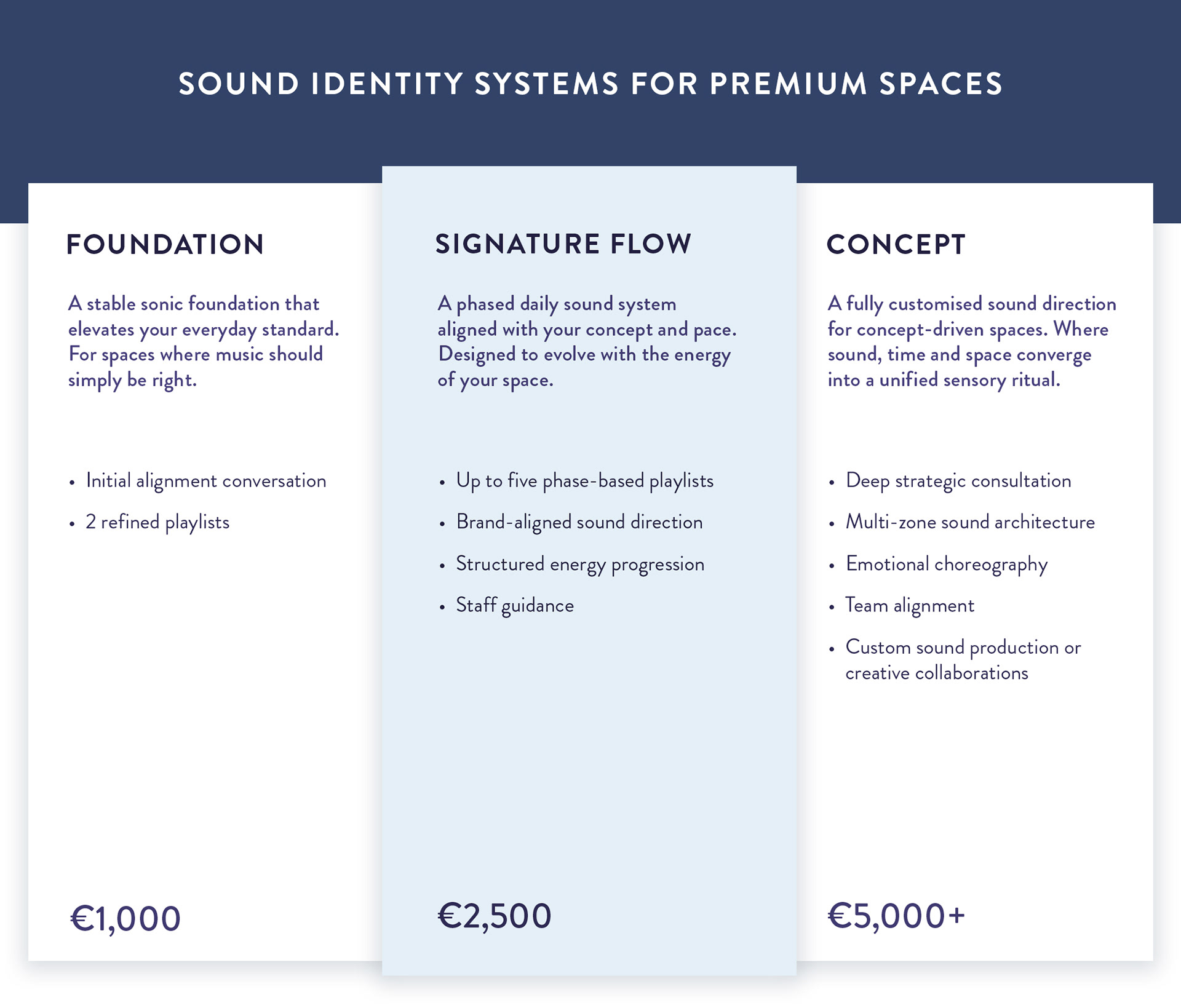 SOUND IDENTITY SYSTEMS FOR PREMIUM SPACES

FOUNDATION

A stable sonic foundation that elevates your everyday standard. For spaces where music should simply be right.

• Initial alignment conversation
• 2 refined playlists

€1,000

SIGNATURE FLOW

A phased daily sound system aligned with your concept and pace. Designed to evolve with the energy of your space.

• Up to five phase-based playlists
• Brand-aligned sound direction
• Structured energy progression
• Staff guidance

€2,500

CONCEPT

A fully customised sound direction for concept-driven spaces. Where sound, time and space converge into a unified sensory ritual.

• Deep strategic consultation
• Multi-zone sound architecture
• Emotional choreography
• Team alignment
• Custom sound production or creative collaborations

€5,000+